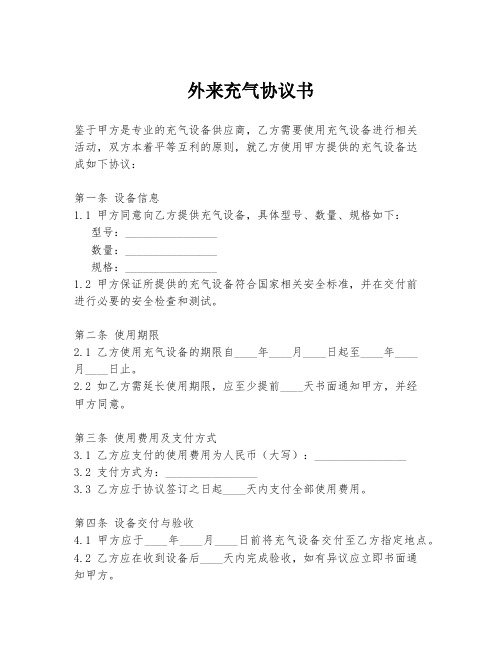 外来充气协议书

鉴于甲方是专业的充气设备供应商，乙方需要使用充气设备进行相关活动，双方本着平等互利的原则，就乙方使用甲方提供的充气设备达成如下协议：

第一条 设备信息
1.1 甲方同意向乙方提供充气设备，具体型号、数量、规格如下：
型号：________________
数量：________________
规格：________________
1.2 甲方保证所提供的充气设备符合国家相关安全标准，并在交付前进行必要的安全检查和测试。

第二条 使用期限
2.1 乙方使用充气设备的期限自____年____月____日起至____年____月____日止。
2.2 如乙方需延长使用期限，应至少提前____天书面通知甲方，并经甲方同意。

第三条 使用费用及支付方式
3.1 乙方应支付的使用费用为人民币（大写）：________________
3.2 支付方式为：________________
3.3 乙方应于协议签订之日起____天内支付全部使用费用。

第四条 设备交付与验收
4.1 甲方应于____年____月____日前将充气设备交付至乙方指定地点。
4.2 乙方应在收到设备后____天内完成验收，如有异议应立即书面通知甲方。